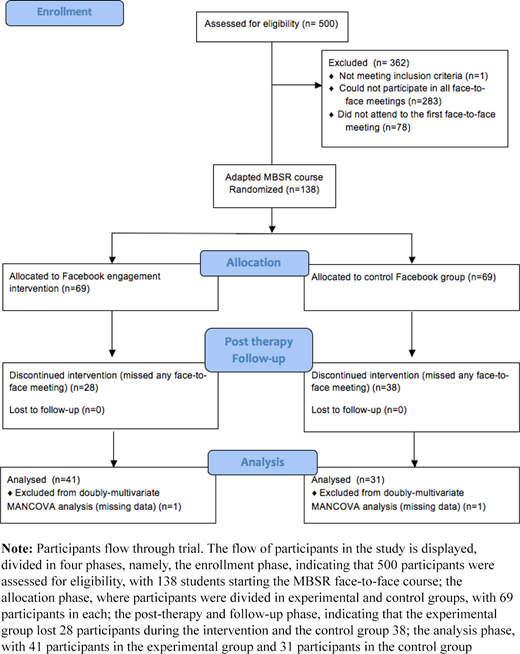 Enrollment

Assessed for eligibility (n= 500)

Excluded (n= 362)
♦ Not meeting inclusion criteria (n=1)
♦ Could not participate in all face-to-face meetings (n=283)
♦ Did not attend to the first face-to-face meeting (n=78)

Adapted MBSR course Randomized (n=138)

Allocation

Allocated to Facebook engagement intervention (n=69)

Allocated to control Facebook group (n=69)

Post therapy Follow-up

Discontinued intervention (missed any face-to-face meeting) (n=28)

Lost to follow-up (n=0)

Discontinued intervention (missed any face-to-face meeting) (n=38)

Lost to follow-up (n=0)

Analysis

Analysed (n=41)
♦ Excluded from doubly-multivariate MANCOVA analysis (missing data) (n=1)

Analysed (n=31)
♦ Excluded from doubly-multivariate MANCOVA analysis (missing data) (n=1)

**Note:** Participants flow through trial. The flow of participants in the study is displayed, divided in four phases, namely, the enrollment phase, indicating that 500 participants were assessed for eligibility, with 138 students starting the MBSR face-to-face course; the allocation phase, where participants were divided in experimental and control groups, with 69 participants in each; the post-therapy and follow-up phase, indicating that the experimental group lost 28 participants during the intervention and the control group 38; the analysis phase, with 41 participants in the experimental group and 31 participants in the control group